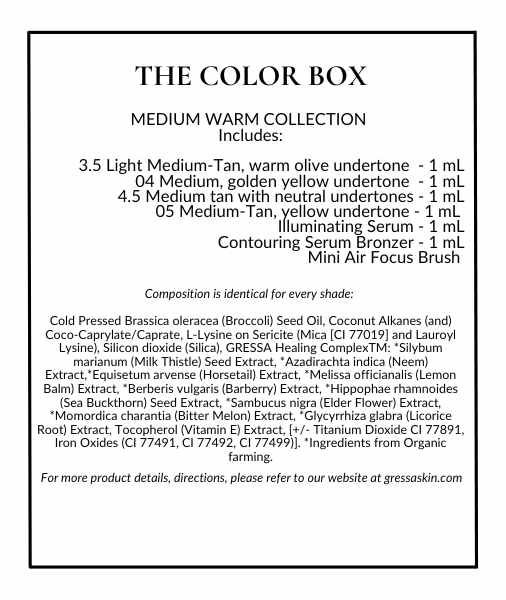 THE COLOR BOX

MEDIUM WARM COLLECTION
Includes:

3.5 Light Medium-Tan, warm olive undertone - 1 mL
04 Medium, golden yellow undertone - 1 mL
4.5 Medium tan with neutral undertones - 1 mL
05 Medium-Tan, yellow undertone - 1 mL
Illuminating Serum - 1 mL
Contouring Serum Bronzer - 1 mL
Mini Air Focus Brush

Composition is identical for every shade:

Cold Pressed Brassica oleracea (Broccoli) Seed Oil, Coconut Alkanes (and) Coco-Caprylate/Caprate, L-Lysine on Sericite (Mica [CI 77019] and Lauroyl Lysine), Silicon dioxide (Silica), GRESSA Healing ComplexTM: *Silybum marianum (Milk Thistle) Seed Extract, *Azadirachta indica (Neem) Extract,*Equisetum arvense (Horsetail) Extract, *Melissa officianalis (Lemon Balm) Extract, *Berberis vulgaris (Barberry) Extract, *Hippophae rhamnoides (Sea Buckthorn) Seed Extract, *Sambucus nigra (Elder Flower) Extract, *Momordica charantia (Bitter Melon) Extract, *Glycyrrhiza glabra (Licorice Root) Extract, Tocopherol (Vitamin E) Extract, [+/- Titanium Dioxide CI 77891, Iron Oxides (CI 77491, CI 77492, CI 77499)]. *Ingredients from Organic farming.

For more product details, directions, please refer to our website at gressaskin.com